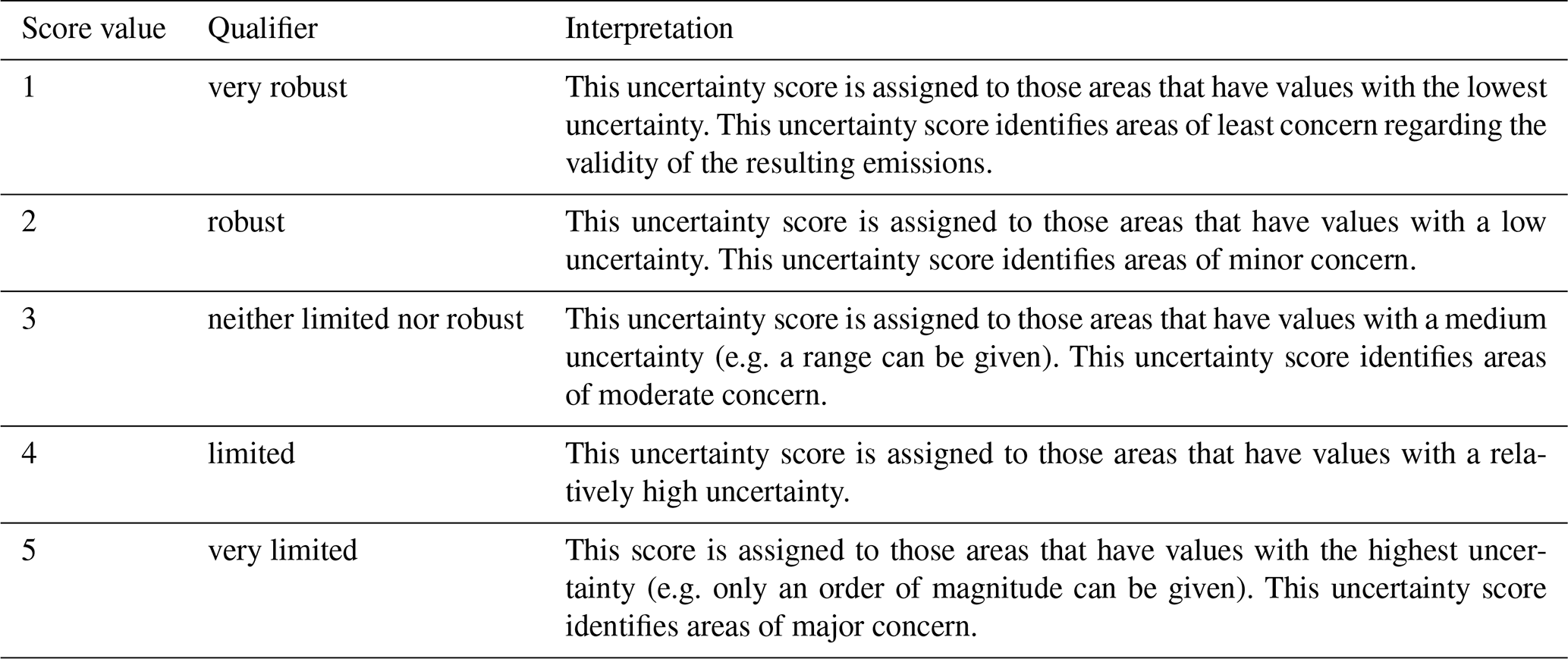 | Score value | Qualifier | Interpretation |
|---|---|---|
| 1 | very robust | This uncertainty score is assigned to those areas that have values with the lowest uncertainty. This uncertainty score identifies areas of least concern regarding the validity of the resulting emissions. |
| 2 | robust | This uncertainty score is assigned to those areas that have values with a low uncertainty. This uncertainty score identifies areas of minor concern. |
| 3 | neither limited nor robust | This uncertainty score is assigned to those areas that have values with a medium uncertainty (e.g. a range can be given). This uncertainty score identifies areas of moderate concern. |
| 4 | limited | This uncertainty score is assigned to those areas that have values with a relatively high uncertainty. |
| 5 | very limited | This score is assigned to those areas that have values with the highest uncertainty (e.g. only an order of magnitude can be given). This uncertainty score identifies areas of major concern. |